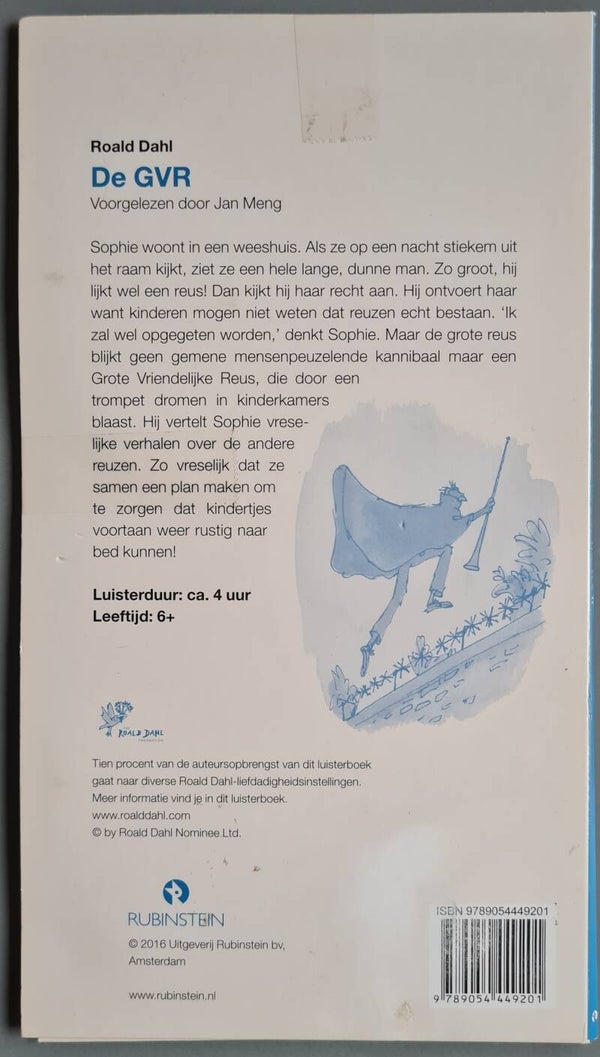 Roald Dahl
De GVR
Voorgelezen door Jan Meng

Sophie woont in een weeshuis. Als ze op een nacht stiekem uit het raam kijkt, ziet ze een hele lange, dunne man. Zo groot, hij lijkt wel een reus! Dan kijkt hij haar recht aan. Hij ontvoert haar want kinderen mogen niet weten dat reuzen echt bestaan. 'Ik zal wel opgegeten worden,' denkt Sophie. Maar de grote reus blijkt geen gemene mensenpeuzelende kannibaal maar een Grote Vriendelijke Reus, die door een trompet dromen in kinderkamers blaast. Hij vertelt Sophie vreselijke verhalen over de andere reuzen. Zo vreselijk dat ze samen een plan maken om te zorgen dat kindertjes voortaan weer rustig naar bed kunnen!

Luisterduur: ca. 4 uur
Leeftijd: 6+

ROALD DAHL

Tien procent van de auteursopbrengst van dit luisterboek gaat naar diverse Roald Dahl-liefdadigheidsinstellingen. Meer informatie vind je in dit luisterboek.
www.roalddahl.com
© by Roald Dahl Nominee Ltd.

RUBINSTEIN
© 2016 Uitgeverij Rubinstein bv, Amsterdam

www.rubinstein.nl

ISBN 9789054449201
9 789054 449201